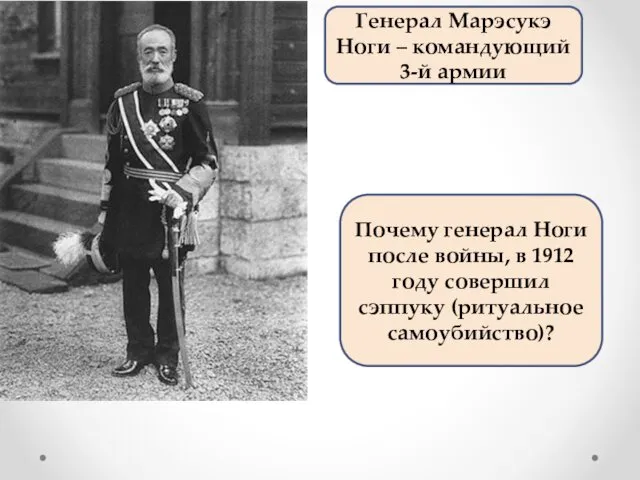 Генерал Марэсукэ Ноги – командующий 3-й армии

Почему генерал Ноги после войны, в 1912 году совершил сэппуку (ритуальное самоубийство)?